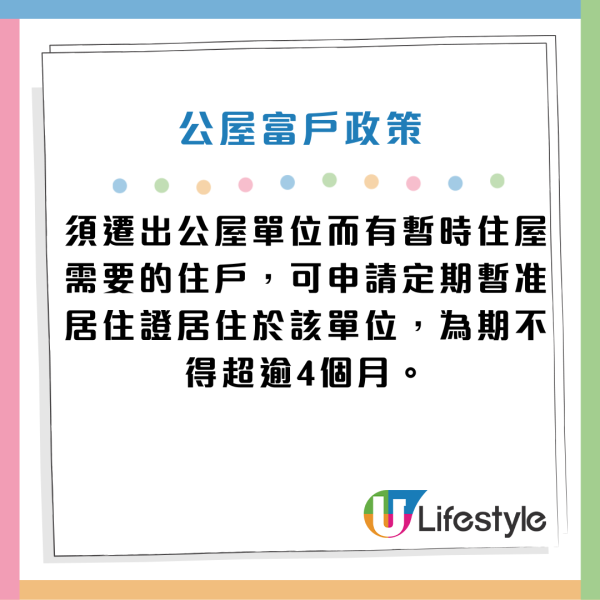 公屋富戶政策

須遷出公屋單位而有暫時住屋需要的住戶，可申請定期暫准居住證居住於該單位，為期不得超逾4個月。

U Lifestyle